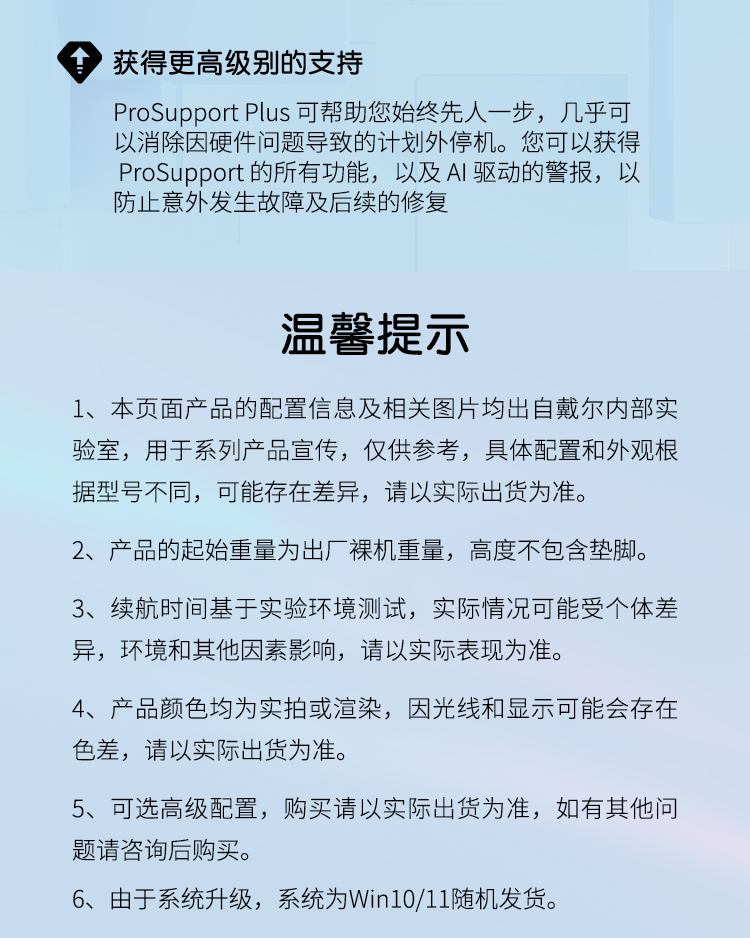 获得更高级别的支持

ProSupport Plus 可帮助您始终先人一步，几乎可以消除因硬件问题导致的计划外停机。您可以获得 ProSupport 的所有功能，以及 AI 驱动的警报，以防止意外发生故障及后续的修复

温馨提示

1、本页面产品的配置信息及相关图片均出自戴尔内部实验室，用于系列产品宣传，仅供参考，具体配置和外观根据型号不同，可能存在差异，请以实际出货为准。

2、产品的起始重量为出厂裸机重量，高度不包含垫脚。

3、续航时间基于实验环境测试，实际情况可能受个体差异，环境和其他因素影响，请以实际表现为准。

4、产品颜色均为实拍或渲染，因光线和显示可能会存在色差，请以实际出货为准。

5、可选高级配置，购买请以实际出货为准，如有其他问题请咨询后购买。

6、由于系统升级，系统为Win10/11随机发货。